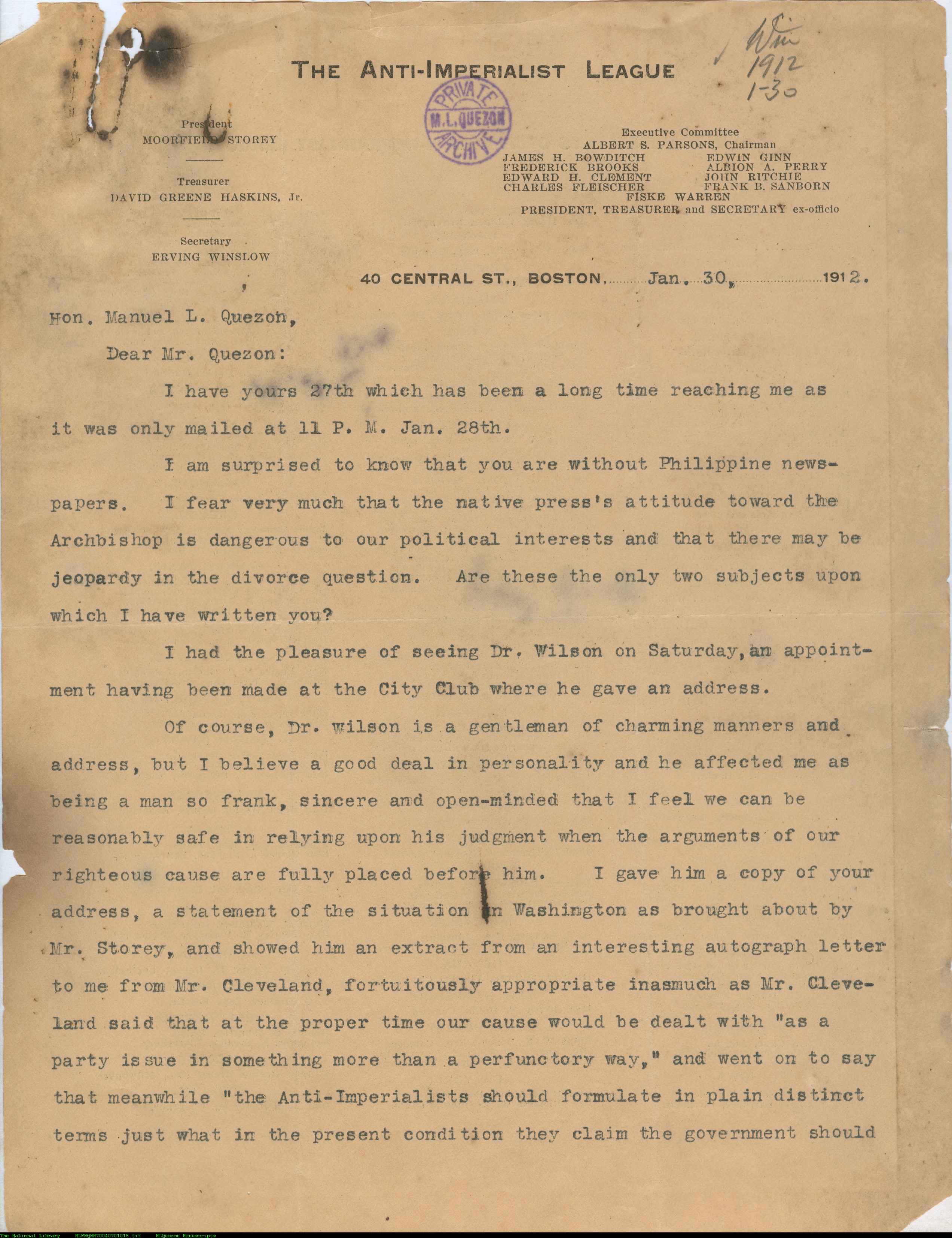 THE ANTI-IMPERIALIST LEAGUE

Win
1912
1-30

PRIVATE
M. L. QUEZON
ARCHIVE

President
MOORFIELD STOREY

Treasurer
DAVID GREENE HASKINS, Jr.

Secretary
ERVING WINSLOW

Executive Committee
ALBERT S. PARSONS, Chairman
JAMES H. BOWDITCH
FREDERICK BROOKS
EDWARD H. CLEMENT
CHARLES FLEISCHER
EDWIN GINN
ALBION A. PERRY
JOHN RITCHIE
FRANK B. SANBORN
FISKE WARREN
PRESIDENT, TREASURER and SECRETARY ex-officio

40 CENTRAL ST., BOSTON, Jan. 30, 1912.

Hon. Manuel L. Quezon,

Dear Mr. Quezon:

I have yours 27th which has been a long time reaching me as it was only mailed at 11 P. M. Jan. 28th.

I am surprised to know that you are without Philippine newspapers. I fear very much that the native press's attitude toward the Archbishop is dangerous to our political interests and that there may be jeopardy in the divorce question. Are these the only two subjects upon which I have written you?

I had the pleasure of seeing Dr. Wilson on Saturday, an appointment having been made at the City Club where he gave an address.

Of course, Dr. wilson is a gentleman of charming manners and address, but I believe a good deal in personality and he affected me as being a man so frank, sincere and open-minded that I feel we can be reasonably safe in relying upon his judgment when the arguments of our righteous cause are fully placed before him. I gave him a copy of your address, a statement of the situation in Washington as brought about by Mr. Storey, and showed him an extract from an interesting autograph letter to me from Mr. Cleveland, fortuitously appropriate inasmuch as Mr. Cleveland said that at the proper time our cause would be dealt with "as a party issue in something more than a perfunctory way," and went on to say that meanwhile "the Anti-Imperialists should formulate in plain distinct terms just what in the present condition they claim the government should

The National Library NLPMQMN70040701015.tif MLQuezon Manuscripts